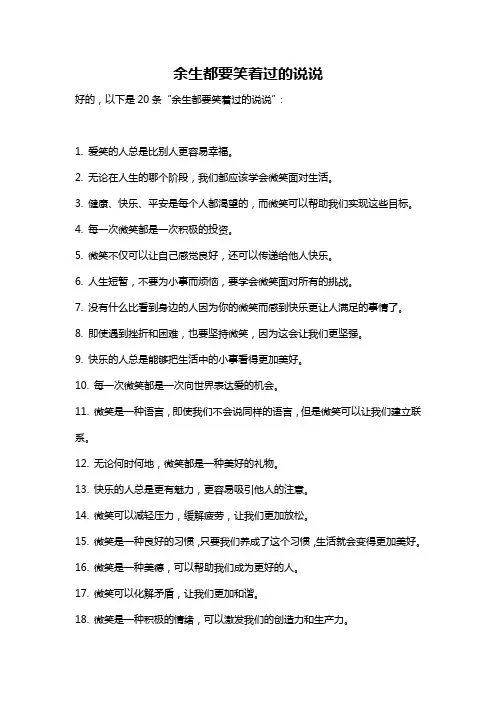 余生都要笑着过的说说

好的，以下是 20 条“余生都要笑着过的说说”：

1. 爱笑的人总是比别人更容易幸福。

2. 无论在人生的哪个阶段，我们都应该学会微笑面对生活。

3. 健康、快乐、平安是每个人都渴望的，而微笑可以帮助我们实现这些目标。

4. 每一次微笑都是一次积极的投资。

5. 微笑不仅可以让自己感觉良好，还可以传递给他人快乐。

6. 人生短暂，不要为小事而烦恼，要学会微笑面对所有的挑战。

7. 没有什么比看到身边的人因为你的微笑而感到快乐更让人满足的事情了。

8. 即使遇到挫折和困难，也要坚持微笑，因为这会让我们更坚强。

9. 快乐的人总是能够把生活中的小事看得更加美好。

10. 每一次微笑都是一次向世界表达爱的机会。

11. 微笑是一种语言，即使我们不会说同样的语言，但是微笑可以让我们建立联系。

12. 无论何时何地，微笑都是一种美好的礼物。

13. 快乐的人总是更有魅力，更容易吸引他人的注意。

14. 微笑可以减轻压力，缓解疲劳，让我们更加放松。

15. 微笑是一种良好的习惯，只要我们养成了这个习惯，生活就会变得更加美好。

16. 微笑是一种美德，可以帮助我们成为更好的人。

17. 微笑可以化解矛盾，让我们更加和谐。

18. 微笑是一种积极的情绪，可以激发我们的创造力和生产力。